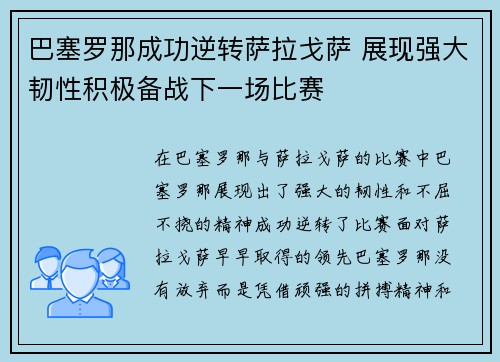 巴塞罗那成功逆转萨拉戈萨 展现强大韧性积极备战下一场比赛

在巴塞罗那与萨拉戈萨的比赛中巴塞罗那展现出了强大的韧性和不屈不挠的精神成功逆转了比赛面对萨拉戈萨早早取得的领先巴塞罗那没有放弃而是凭借顽强的拼搏精神和